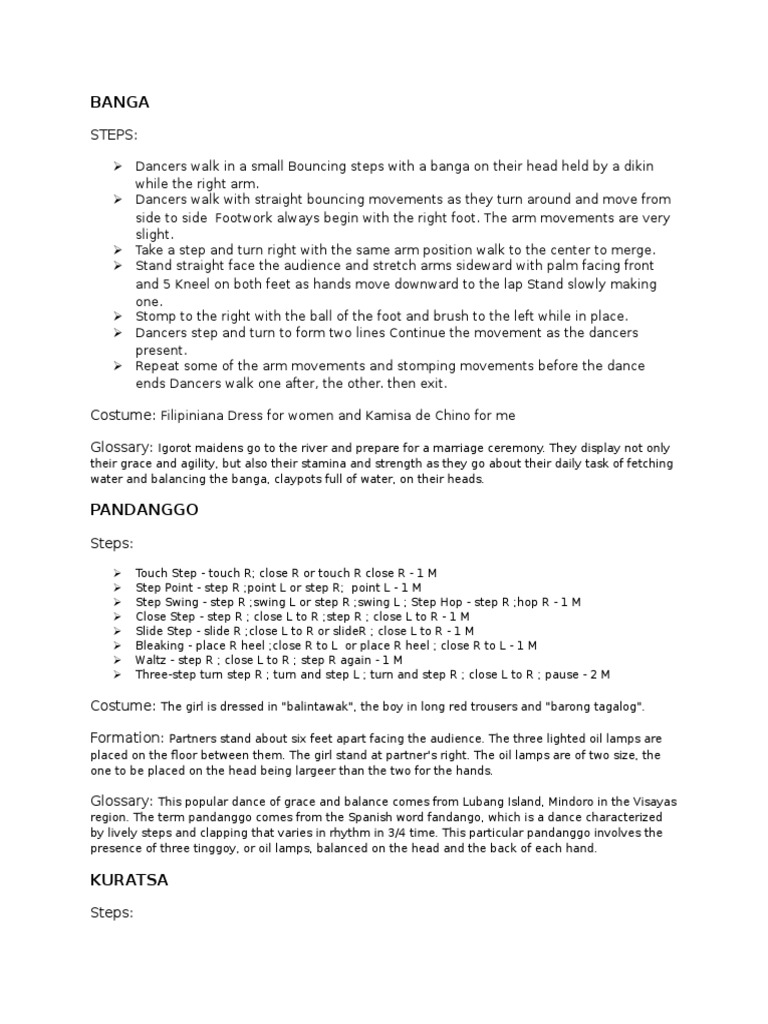 BANGA

STEPS:

➢ Dancers walk in a small Bouncing steps with a banga on their head held by a dikin while the right arm.
➢ Dancers walk with straight bouncing movements as they turn around and move from side to side Footwork always begin with the right foot. The arm movements are very slight.
➢ Take a step and turn right with the same arm position walk to the center to merge.
➢ Stand straight face the audience and stretch arms sideward with palm facing front and 5 Kneel on both feet as hands move downward to the lap Stand slowly making one.
➢ Stomp to the right with the ball of the foot and brush to the left while in place.
➢ Dancers step and turn to form two lines Continue the movement as the dancers present.
➢ Repeat some of the arm movements and stomping movements before the dance ends Dancers walk one after, the other. then exit.

Costume: Filipiniana Dress for women and Kamisa de Chino for me

Glossary: Igorot maidens go to the river and prepare for a marriage ceremony. They display not only their grace and agility, but also their stamina and strength as they go about their daily task of fetching water and balancing the banga, claypots full of water, on their heads.

PANDANGGO

Steps:

➢ Touch Step - touch R; close R or touch R close R - 1 M
➢ Step Point - step R ;point L or step R; point L - 1 M
➢ Step Swing - step R ;swing L or step R ;swing L ; Step Hop - step R ;hop R - 1 M
➢ Close Step - step R ; close L to R ;step R ; close L to R - 1 M
➢ Slide Step - slide R ;close L to R or slideR ; close L to R - 1 M
➢ Bleaking - place R heel ;close R to L or place R heel ; close R to L - 1 M
➢ Waltz - step R ; close L to R ; step R again - 1 M
➢ Three-step turn step R ; turn and step L ; turn and step R ; close L to R ; pause - 2 M

Costume: The girl is dressed in "balintawak", the boy in long red trousers and "barong tagalog".

Formation: Partners stand about six feet apart facing the audience. The three lighted oil lamps are placed on the floor between them. The girl stand at partner's right. The oil lamps are of two size, the one to be placed on the head being largeer than the two for the hands.

Glossary: This popular dance of grace and balance comes from Lubang Island, Mindoro in the Visayas region. The term pandanggo comes from the Spanish word fandango, which is a dance characterized by lively steps and clapping that varies in rhythm in 3/4 time. This particular pandanggo involves the presence of three tinggoy, or oil lamps, balanced on the head and the back of each hand.

KURATSA

Steps: